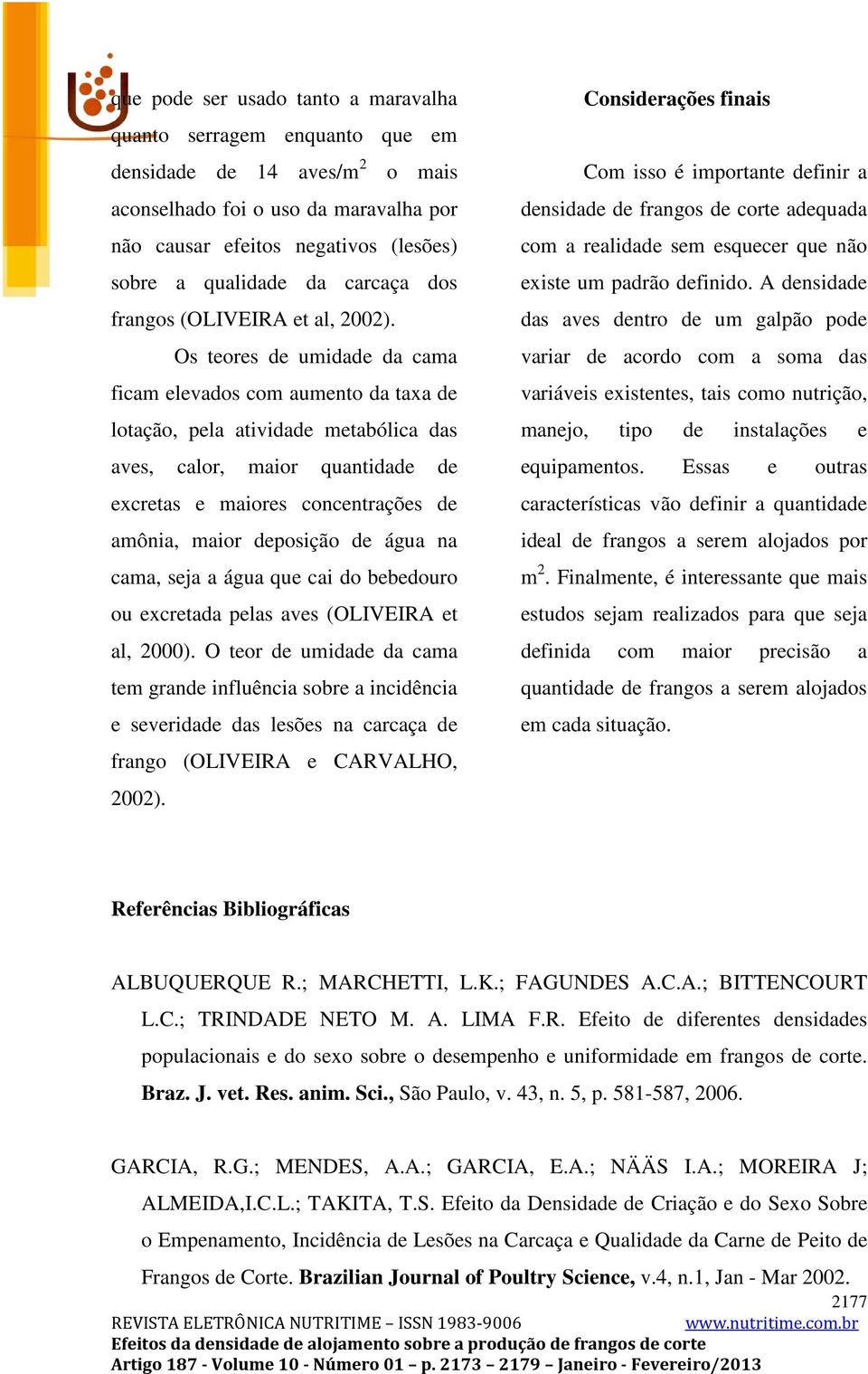 que pode ser usado tanto a maravalha quanto serragem enquanto que em densidade de 14 aves/m$^2$ o mais aconselhado foi o uso da maravalha por não causar efeitos negativos (lesões) sobre a qualidade da carcaça dos frangos (OLIVEIRA et al, 2002).

Os teores de umidade da cama ficam elevados com aumento da taxa de lotação, pela atividade metabólica das aves, calor, maior quantidade de excretas e maiores concentrações de amônia, maior deposição de água na cama, seja a água que cai do bebedouro ou excretada pelas aves (OLIVEIRA et al, 2000). O teor de umidade da cama tem grande influência sobre a incidência e severidade das lesões na carcaça de frango (OLIVEIRA e CARVALHO, 2002).

Considerações finais

Com isso é importante definir a densidade de frangos de corte adequada com a realidade sem esquecer que não existe um padrão definido. A densidade das aves dentro de um galpão pode variar de acordo com a soma das variáveis existentes, tais como nutrição, manejo, tipo de instalações e equipamentos. Essas e outras características vão definir a quantidade ideal de frangos a serem alojados por m$^2$. Finalmente, é interessante que mais estudos sejam realizados para que seja definida com maior precisão a quantidade de frangos a serem alojados em cada situação.

Referências Bibliográficas

ALBUQUERQUE R.; MARCHETTI, L.K.; FAGUNDES A.C.A.; BITTENCOURT L.C.; TRINDADE NETO M. A. LIMA F.R. Efeito de diferentes densidades populacionais e do sexo sobre o desempenho e uniformidade em frangos de corte. Braz. J. vet. Res. anim. Sci., São Paulo, v. 43, n. 5, p. 581-587, 2006.

GARCIA, R.G.; MENDES, A.A.; GARCIA, E.A.; NÄÄS I.A.; MOREIRA J; ALMEIDA,I.C.L.; TAKITA, T.S. Efeito da Densidade de Criação e do Sexo Sobre o Empenamento, Incidência de Lesões na Carcaça e Qualidade da Carne de Peito de Frangos de Corte. Brazilian Journal of Poultry Science, v.4, n.1, Jan - Mar 2002.

2177

REVISTA ELETRÔNICA NUTRITIME – ISSN 1983-9006 www.nutritime.com.br
Efeitos da densidade de alojamento sobre a produção de frangos de corte
Artigo 187 - Volume 10 - Número 01 – p. 2173 – 2179 – Janeiro - Fevereiro/2013